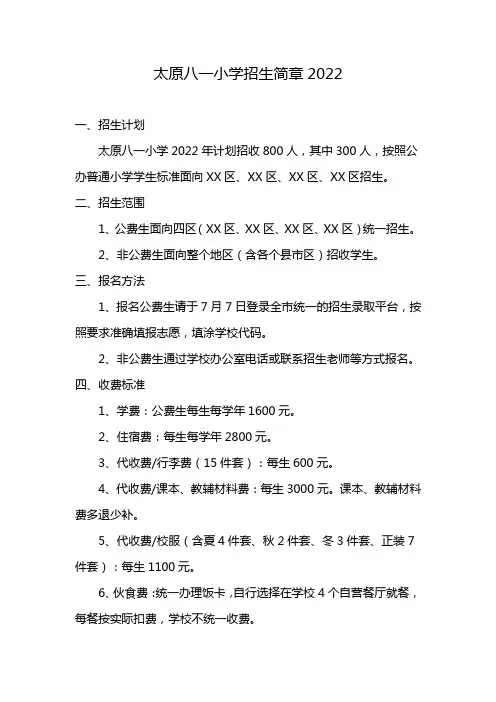 太原八一小学招生简章 2022

一、招生计划

太原八一小学 2022 年计划招收 800 人，其中 300 人，按照公办普通小学学生标准面向 XX 区、XX 区、XX 区、XX 区招生。

二、招生范围

1、公费生面向四区（XX 区、XX 区、XX 区、XX 区）统一招生。

2、非公费生面向整个地区（含各个县市区）招收学生。

三、报名方法

1、报名公费生请于 7 月 7 日登录全市统一的招生录取平台，按照要求准确填报志愿，填涂学校代码。

2、非公费生通过学校办公室电话或联系招生老师等方式报名。

四、收费标准

1、学费：公费生每生每学年 1600 元。

2、住宿费：每生每学年 2800 元。

3、代收费/行李费（15 件套）：每生 600 元。

4、代收费/课本、教辅材料费：每生 3000 元。课本、教辅材料费多退少补。

5、代收费/校服（含夏 4 件套、秋 2 件套、冬 3 件套、正装 7 件套）：每生 1100 元。

6、伙食费：统一办理饭卡，自行选择在学校 4 个自营餐厅就餐，每餐按实际扣费，学校不统一收费。